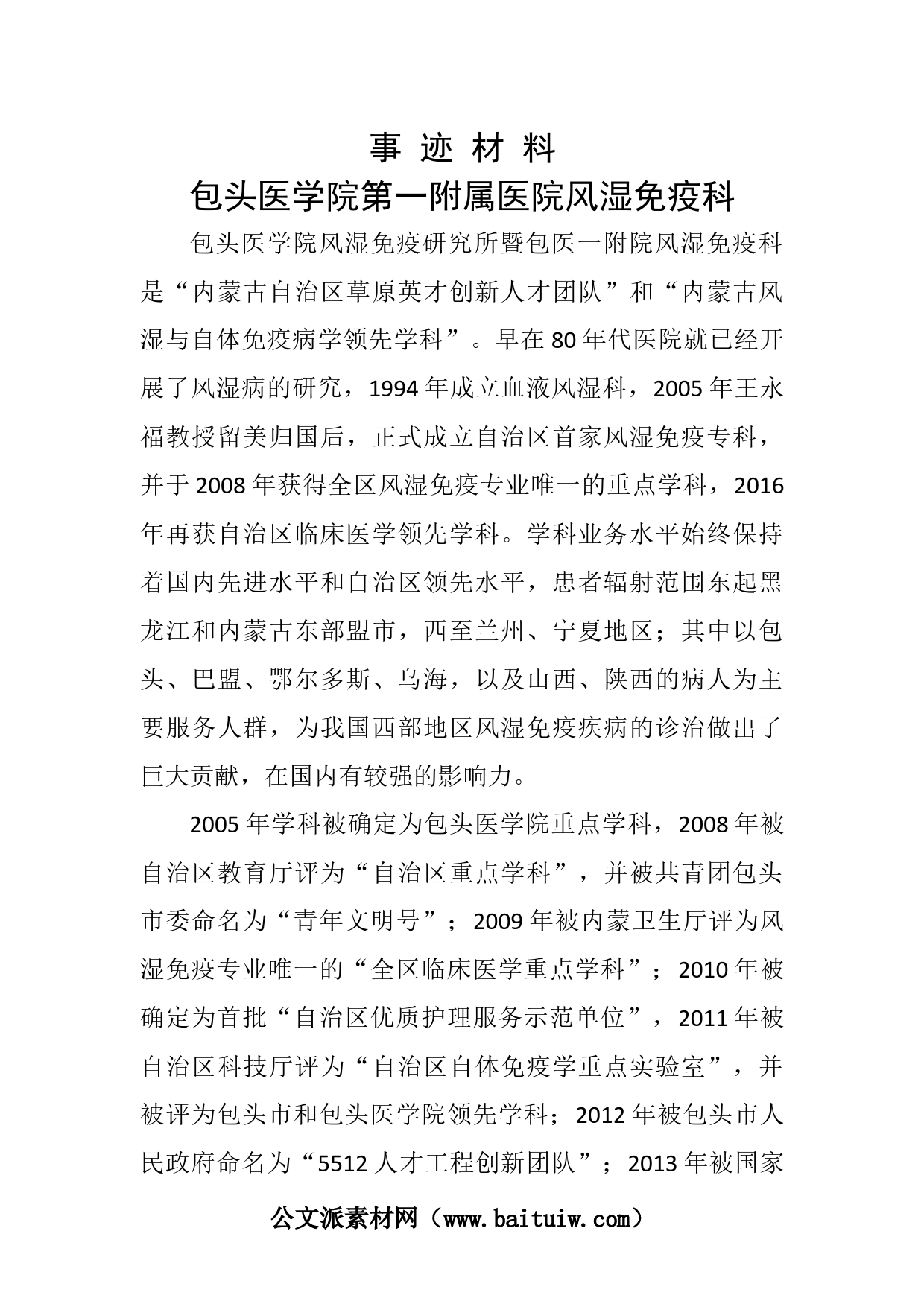 事 迹 材 料

包头医学院第一附属医院风湿免疫科

包头医学院风湿免疫研究所暨包医一附院风湿免疫科是“内蒙古自治区草原英才创新人才团队”和“内蒙古风湿与自体免疫病学领先学科”。早在80年代医院就已经开展了风湿病的研究，1994年成立血液风湿科，2005年王永福教授留美归国后，正式成立自治区首家风湿免疫专科，并于2008年获得全区风湿免疫专业唯一的重点学科，2016年再获自治区临床医学领先学科。学科业务水平始终保持着国内先进水平和自治区领先水平，患者辐射范围东起黑龙江和内蒙古东部盟市，西至兰州、宁夏地区；其中以包头、巴盟、鄂尔多斯、乌海，以及山西、陕西的病人为主要服务人群，为我国西部地区风湿免疫疾病的诊治做出了巨大贡献，在国内有较强的影响力。

2005年学科被确定为包头医学院重点学科，2008年被自治区教育厅评为“自治区重点学科”，并被共青团包头市委命名为“青年文明号”；2009年被内蒙卫生厅评为风湿免疫专业唯一的“全区临床医学重点学科”；2010年被确定为首批“自治区优质护理服务示范单位”，2011年被自治区科技厅评为“自治区自体免疫学重点实验室”，并被评为包头市和包头医学院领先学科；2012年被包头市人民政府命名为“5512人才工程创新团队”；2013年被国家

公文派素材网（www.baituiw.com）